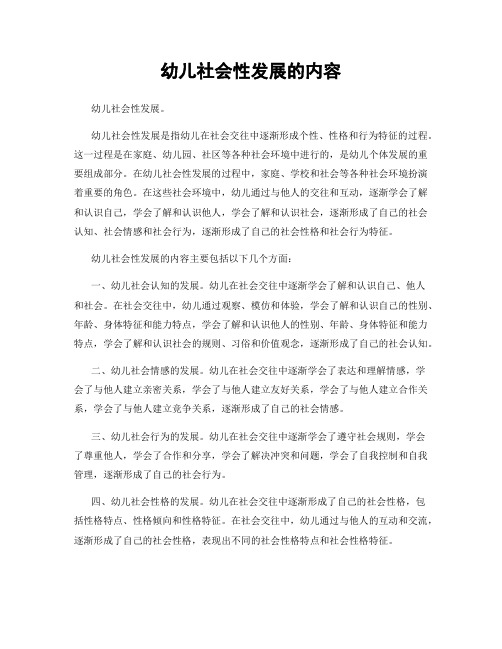 幼儿社会性发展的内容

幼儿社会性发展。

幼儿社会性发展是指幼儿在社会交往中逐渐形成个性、性格和行为特征的过程。这一过程是在家庭、幼儿园、社区等各种社会环境中进行的，是幼儿个体发展的重要组成部分。在幼儿社会性发展的过程中，家庭、学校和社会等各种社会环境扮演着重要的角色。在这些社会环境中，幼儿通过与他人的交往和互动，逐渐学会了解和认识自己，学会了解和认识他人，学会了解和认识社会，逐渐形成了自己的社会认知、社会情感和社会行为，逐渐形成了自己的社会性格和社会行为特征。

幼儿社会性发展的内容主要包括以下几个方面：

一、幼儿社会认知的发展。幼儿在社会交往中逐渐学会了解和认识自己、他人和社会。在社会交往中，幼儿通过观察、模仿和体验，学会了解和认识自己的性别、年龄、身体特征和能力特点，学会了解和认识他人的性别、年龄、身体特征和能力特点，学会了解和认识社会的规则、习俗和价值观念，逐渐形成了自己的社会认知。

二、幼儿社会情感的发展。幼儿在社会交往中逐渐学会了表达和理解情感，学会了与他人建立亲密关系，学会了与他人建立友好关系，学会了与他人建立合作关系，学会了与他人建立竞争关系，逐渐形成了自己的社会情感。

三、幼儿社会行为的发展。幼儿在社会交往中逐渐学会了遵守社会规则，学会了尊重他人，学会了合作和分享，学会了解决冲突和问题，学会了自我控制和自我管理，逐渐形成了自己的社会行为。

四、幼儿社会性格的发展。幼儿在社会交往中逐渐形成了自己的社会性格，包括性格特点、性格倾向和性格特征。在社会交往中，幼儿通过与他人的互动和交流，逐渐形成了自己的社会性格，表现出不同的社会性格特点和社会性格特征。